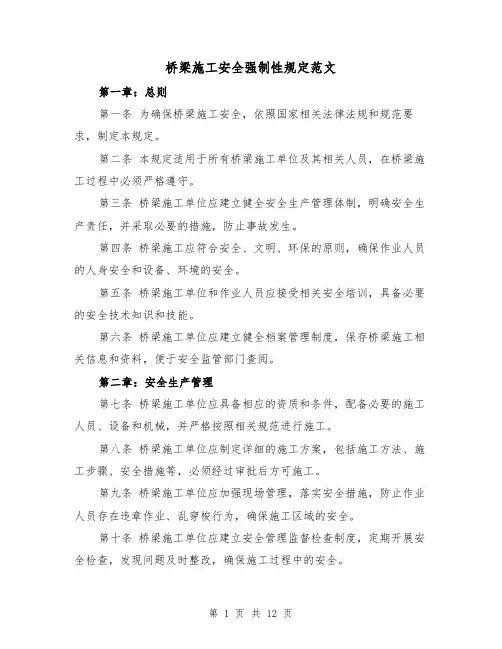 桥梁施工安全强制性规定范文

第一章：总则

第一条 为确保桥梁施工安全，依照国家相关法律法规和规范要求，制定本规定。

第二条 本规定适用于所有桥梁施工单位及其相关人员，在桥梁施工过程中必须严格遵守。

第三条 桥梁施工单位应建立健全安全生产管理体制，明确安全生产责任，并采取必要的措施，防止事故发生。

第四条 桥梁施工应符合安全、文明、环保的原则，确保作业人员的人身安全和设备、环境的安全。

第五条 桥梁施工单位和作业人员应接受相关安全培训，具备必要的安全技术知识和技能。

第六条 桥梁施工单位应建立健全档案管理制度，保存桥梁施工相关信息和资料，便于安全监管部门查阅。

第二章：安全生产管理

第七条 桥梁施工单位应具备相应的资质和条件，配备必要的施工人员、设备和机械，并严格按照相关规范进行施工。

第八条 桥梁施工单位应制定详细的施工方案，包括施工方法、施工步骤、安全措施等，必须经过审批后方可施工。

第九条 桥梁施工单位应加强现场管理，落实安全措施，防止作业人员存在违章作业、乱穿梭行为，确保施工区域的安全。

第十条 桥梁施工单位应建立安全管理监督检查制度，定期开展安全检查，发现问题及时整改，确保施工过程中的安全。

第 1 页 共 12 页